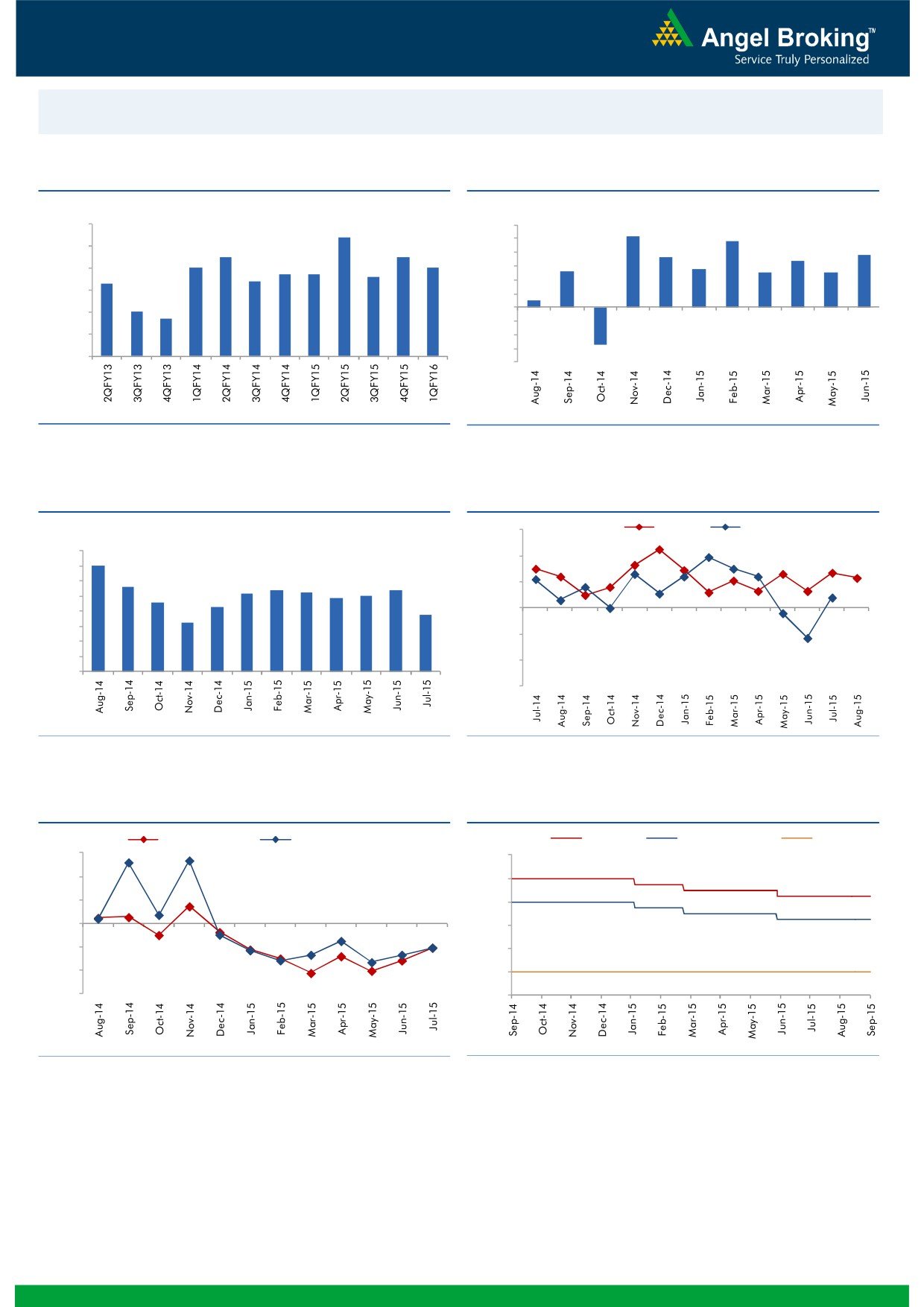 Angel Broking™
Service Truly Personalized

2QFY13
3QFY13
4QFY13
1QFY14
2QFY14
3QFY14
4QFY14
1QFY15
2QFY15
3QFY15
4QFY15
1QFY16

Aug-14
Sep-14
Oct-14
Nov-14
Dec-14
Jan-15
Feb-15
Mar-15
Apr-15
May-15
Jun-15

Aug-14
Sep-14
Oct-14
Nov-14
Dec-14
Jan-15
Feb-15
Mar-15
Apr-15
May-15
Jun-15
Jul-15

Jul-14
Aug-14
Sep-14
Oct-14
Nov-14
Dec-14
Jan-15
Feb-15
Mar-15
Apr-15
May-15
Jun-15
Jul-15
Aug-15

Aug-14
Sep-14
Oct-14
Nov-14
Dec-14
Jan-15
Feb-15
Mar-15
Apr-15
May-15
Jun-15
Jul-15

Sep-14
Oct-14
Nov-14
Dec-14
Jan-15
Feb-15
Mar-15
Apr-15
May-15
Jun-15
Jul-15
Aug-15
Sep-15